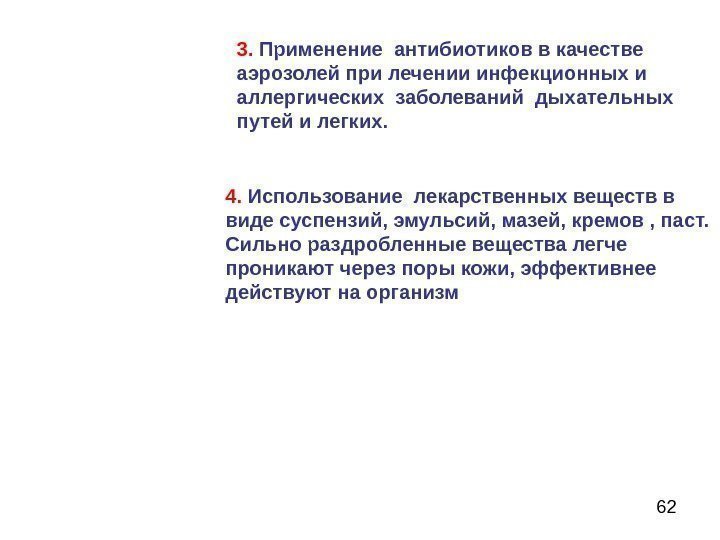 3. Применение антибиотиков в качестве аэрозолей при лечении инфекционных и аллергических заболеваний дыхательных путей и легких.

4. Использование лекарственных веществ в виде суспензий, эмульсий, мазей, кремов , паст. Сильно раздробленные вещества легче проникают через поры кожи, эффективнее действуют на организм

62